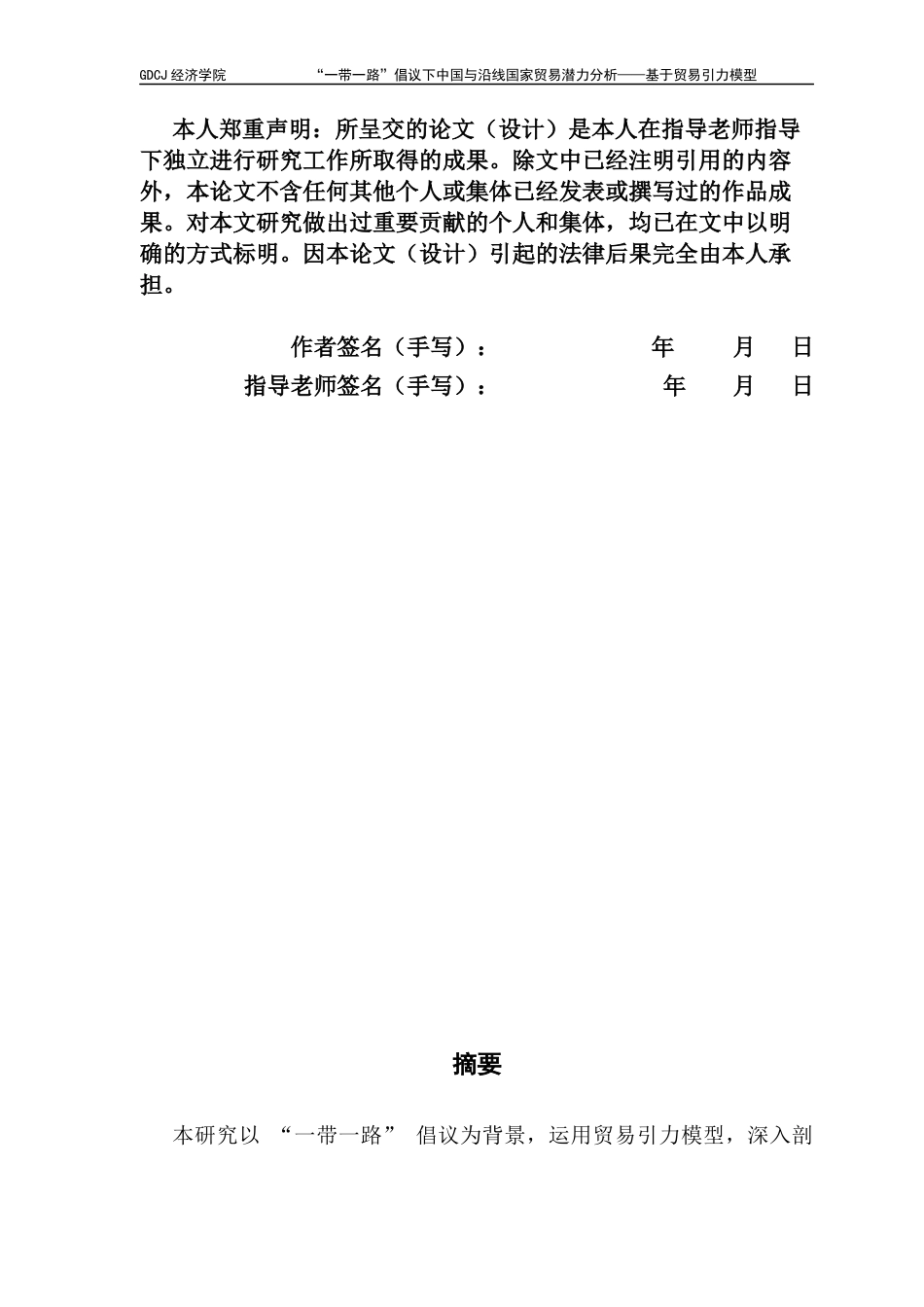 GDCJ 经济学院　“一带一路”倡议下中国与沿线国家贸易潜力分析——基于贸易引力模型

本人郑重声明：所呈交的论文（设计）是本人在指导老师指导下独立进行研究工作所取得的成果。除文中已经注明引用的内容外，本论文不含任何其他个人或集体已经发表或撰写过的作品成果。对本文研究做出过重要贡献的个人和集体，均已在文中以明确的方式标明。因本论文（设计）引起的法律后果完全由本人承担。

作者签名（手写）：　年　月　日
指导老师签名（手写）：　年　月　日

摘要

本研究以 “一带一路” 倡议为背景，运用贸易引力模型，深入剖